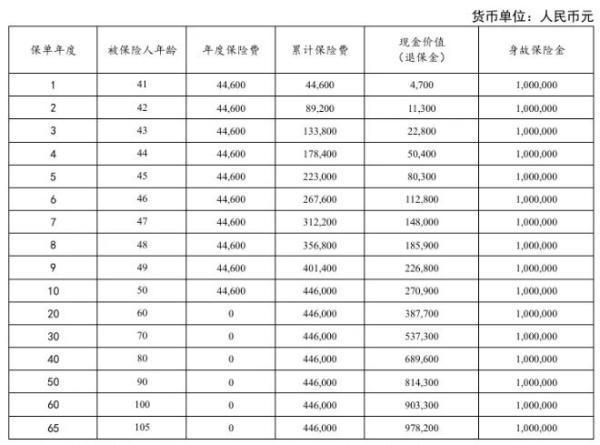 货币单位：人民币元

| 保单年度 | 被保险人年龄 | 年度保险费 | 累计保险费 | 现金价值（退保金） | 身故保险金 |
|---|---|---|---|---|---|
| 1 | 41 | 44,600 | 44,600 | 4,700 | 1,000,000 |
| 2 | 42 | 44,600 | 89,200 | 11,300 | 1,000,000 |
| 3 | 43 | 44,600 | 133,800 | 22,800 | 1,000,000 |
| 4 | 44 | 44,600 | 178,400 | 50,400 | 1,000,000 |
| 5 | 45 | 44,600 | 223,000 | 80,300 | 1,000,000 |
| 6 | 46 | 44,600 | 267,600 | 112,800 | 1,000,000 |
| 7 | 47 | 44,600 | 312,200 | 148,000 | 1,000,000 |
| 8 | 48 | 44,600 | 356,800 | 185,900 | 1,000,000 |
| 9 | 49 | 44,600 | 401,400 | 226,800 | 1,000,000 |
| 10 | 50 | 44,600 | 446,000 | 270,900 | 1,000,000 |
| 20 | 60 | 0 | 446,000 | 387,700 | 1,000,000 |
| 30 | 70 | 0 | 446,000 | 537,300 | 1,000,000 |
| 40 | 80 | 0 | 446,000 | 689,600 | 1,000,000 |
| 50 | 90 | 0 | 446,000 | 814,300 | 1,000,000 |
| 60 | 100 | 0 | 446,000 | 903,300 | 1,000,000 |
| 65 | 105 | 0 | 446,000 | 978,200 | 1,000,000 |